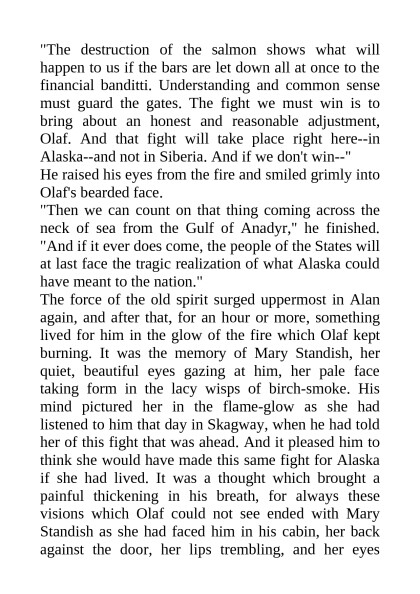 "The destruction of the salmon shows what will happen to us if the bars are let down all at once to the financial banditti. Understanding and common sense must guard the gates. The fight we must win is to bring about an honest and reasonable adjustment, Olaf. And that fight will take place right here--in Alaska--and not in Siberia. And if we don't win--"
He raised his eyes from the fire and smiled grimly into Olaf's bearded face.
"Then we can count on that thing coming across the neck of sea from the Gulf of Anadyr," he finished. "And if it ever does come, the people of the States will at last face the tragic realization of what Alaska could have meant to the nation."
The force of the old spirit surged uppermost in Alan again, and after that, for an hour or more, something lived for him in the glow of the fire which Olaf kept burning. It was the memory of Mary Standish, her quiet, beautiful eyes gazing at him, her pale face taking form in the lacy wisps of birch-smoke. His mind pictured her in the flame-glow as she had listened to him that day in Skagway, when he had told her of this fight that was ahead. And it pleased him to think she would have made this same fight for Alaska if she had lived. It was a thought which brought a painful thickening in his breath, for always these visions which Olaf could not see ended with Mary Standish as she had faced him in his cabin, her back against the door, her lips trembling, and her eyes